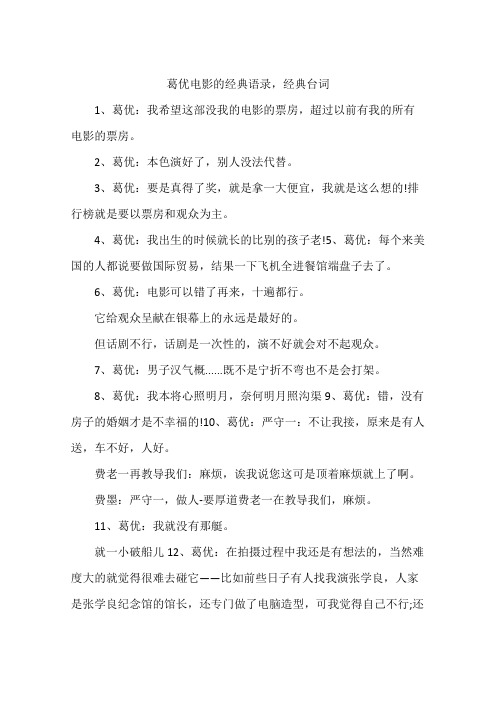 葛优电影的经典语录，经典台词

1、葛优：我希望这部没我的电影的票房，超过以前有我的所有电影的票房。

2、葛优：本色演好了，别人没法代替。

3、葛优：要是真得了奖，就是拿一大便宜，我就是这么想的!排行榜就是要以票房和观众为主。

4、葛优：我出生的时候就长的比别的孩子老!5、葛优：每个来美国的人都说要做国际贸易，结果一下飞机全进餐馆端盘子去了。

6、葛优：电影可以错了再来，十遍都行。

它给观众呈献在银幕上的永远是最好的。

但话剧不行，话剧是一次性的，演不好就会对不起观众。

7、葛优：男子汉气概......既不是宁折不弯也不是会打架。

8、葛优：我本将心照明月，奈何明月照沟渠 9、葛优：错，没有房子的婚姻才是不幸福的!10、葛优：严守一：不让我接，原来是有人送，车不好，人好。

费老一再教导我们：麻烦，诶我说您这可是顶着麻烦就上了啊。

费墨：严守一，做人-要厚道费老一在教导我们，麻烦。

11、葛优：我就没有那艇。

就一小破船儿 12、葛优：在拍摄过程中我还是有想法的，当然难度大的就觉得很难去碰它——比如前些日子有人找我演张学良，人家是张学良纪念馆的馆长，还专门做了电脑造型，可我觉得自己不行;还